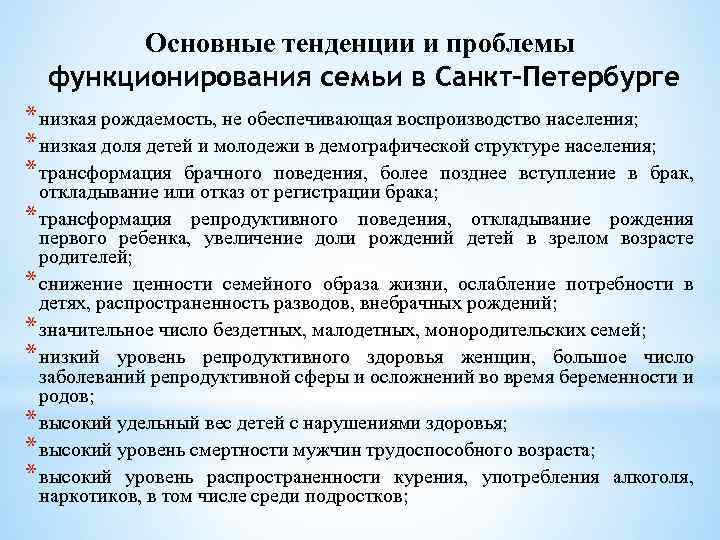 Основные тенденции и проблемы функционирования семьи в Санкт-Петербурге

* низкая рождаемость, не обеспечивающая воспроизводство населения;
* низкая доля детей и молодежи в демографической структуре населения;
* трансформация брачного поведения, более позднее вступление в брак, откладывание или отказ от регистрации брака;
* трансформация репродуктивного поведения, откладывание рождения первого ребенка, увеличение доли рождений детей в зрелом возрасте родителей;
* снижение ценности семейного образа жизни, ослабление потребности в детях, распространенность разводов, внебрачных рождений;
* значительное число бездетных, малодетных, монородительских семей;
* низкий уровень репродуктивного здоровья женщин, большое число заболеваний репродуктивной сферы и осложнений во время беременности и родов;
* высокий удельный вес детей с нарушениями здоровья;
* высокий уровень смертности мужчин трудоспособного возраста;
* высокий уровень распространенности курения, употребления алкоголя, наркотиков, в том числе среди подростков;